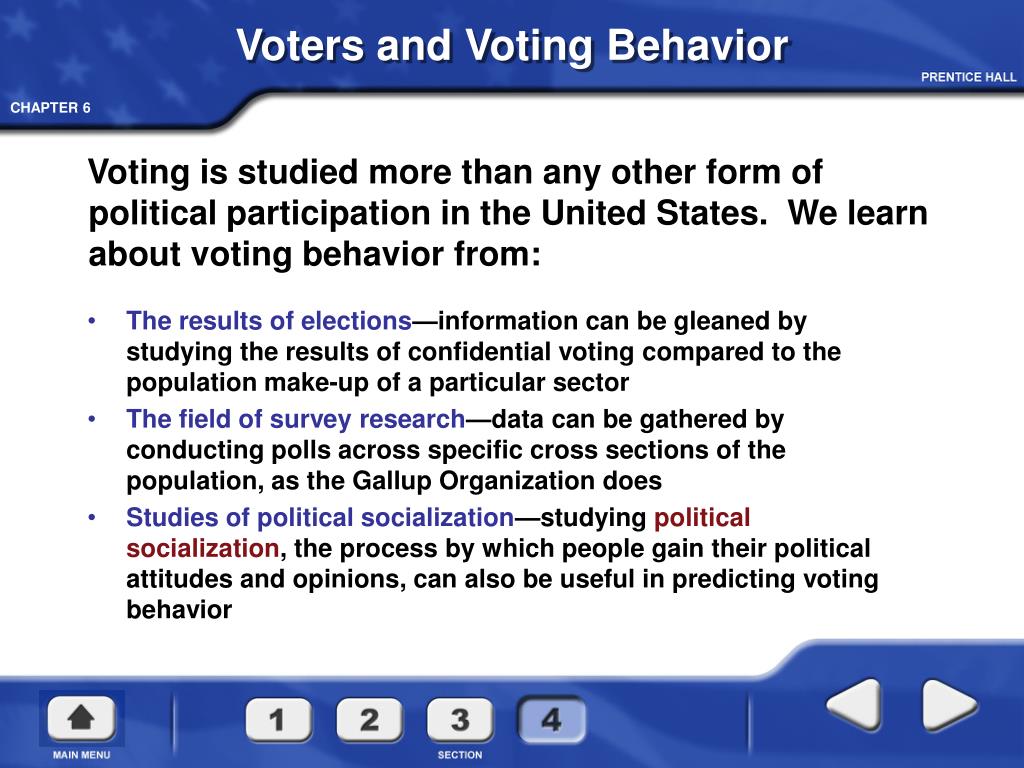 Voters and Voting Behavior

PRENTICE HALL

CHAPTER 6

Voting is studied more than any other form of political participation in the United States. We learn about voting behavior from:

• The results of elections—information can be gleaned by studying the results of confidential voting compared to the population make-up of a particular sector
• The field of survey research—data can be gathered by conducting polls across specific cross sections of the population, as the Gallup Organization does
• Studies of political socialization—studying political socialization, the process by which people gain their political attitudes and opinions, can also be useful in predicting voting behavior

MAIN MENU

1 2 3 4

SECTION